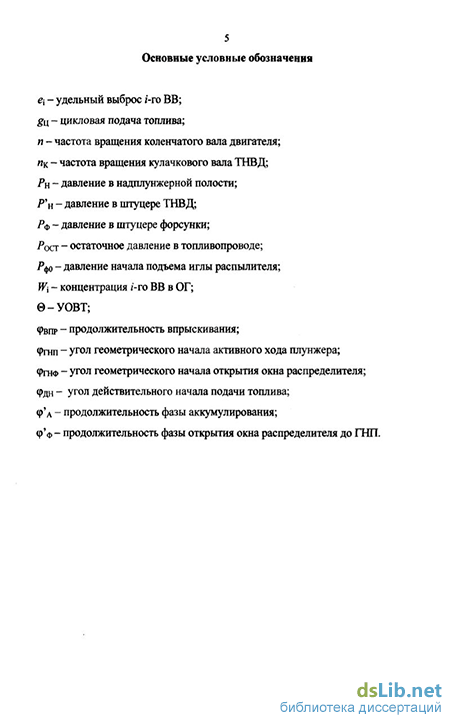 5

Основные условные обозначения

$e_i$ – удельный выброс $i$-го ВВ;

$g_Ц$ – цикловая подача топлива;

$n$ – частота вращения коленчатого вала двигателя;

$n_К$ – частота вращения кулачкового вала ТНВД;

$P_Н$ – давление в надплунжерной полости;

$P'_Н$ – давление в штуцере ТНВД;

$P_Ф$ – давление в штуцере форсунки;

$P_{ОСТ}$ – остаточное давление в топливопроводе;

$P_{ф0}$ – давление начала подъема иглы распылителя;

$W_i$ – концентрация $i$-го ВВ в ОГ;

$\Theta$ – УОВТ;

$\varphi_{ВПР}$ – продолжительность впрыскивания;

$\varphi_{ГНП}$ – угол геометрического начала активного хода плунжера;

$\varphi_{ГНФ}$ – угол геометрического начала открытия окна распределителя;

$\varphi_{ДН}$ – угол действительного начала подачи топлива;

$\varphi'_А$ – продолжительность фазы аккумулирования;

$\varphi'_Ф$ – продолжительность фазы открытия окна распределителя до ГНП.

dsLib.net
библиотека диссертаций